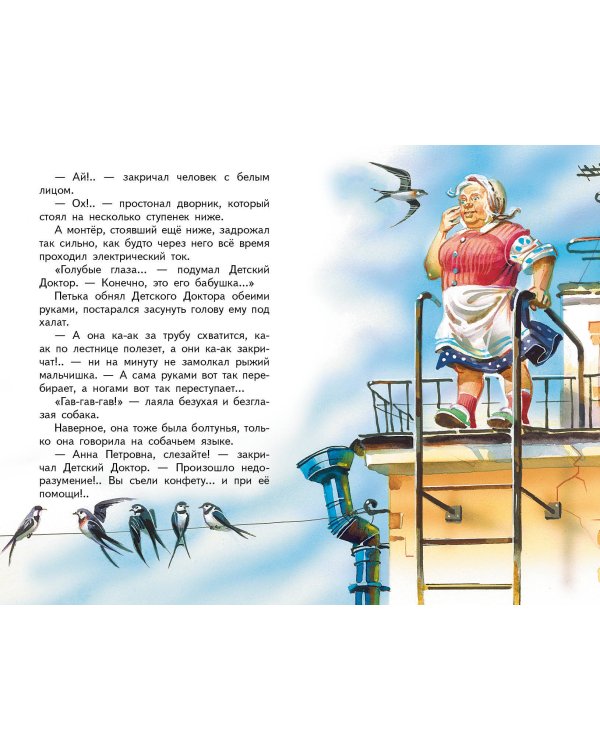 — Ай!.. — закричал человек с белым лицом.

— Ох!.. — простонал дворник, который стоял на несколько ступенек ниже.

А монтёр, стоявший ещё ниже, задрожал так сильно, как будто через него всё время проходил электрический ток.

«Голубые глаза... — подумал Детский Доктор. — Конечно, это его бабушка...»

Петька обнял Детского Доктора обеими руками, постарался засунуть голову ему под халат.

— А она ка-ак за трубу схватится, ка-ак по лестнице полезет, а они ка-ак закричат!.. — ни на минуту не замолкал рыжий мальчишка. — А сама руками вот так перебирает, а ногами вот так переступает...

«Гав-гав-гав!» — лаяла безухая и безглазая собака.

Наверное, она тоже была болтунья, только она говорила на собачьем языке.

— Анна Петровна, слезайте! — закричал Детский Доктор. — Произошло недоразумение!.. Вы съели конфету... и при её помощи!..